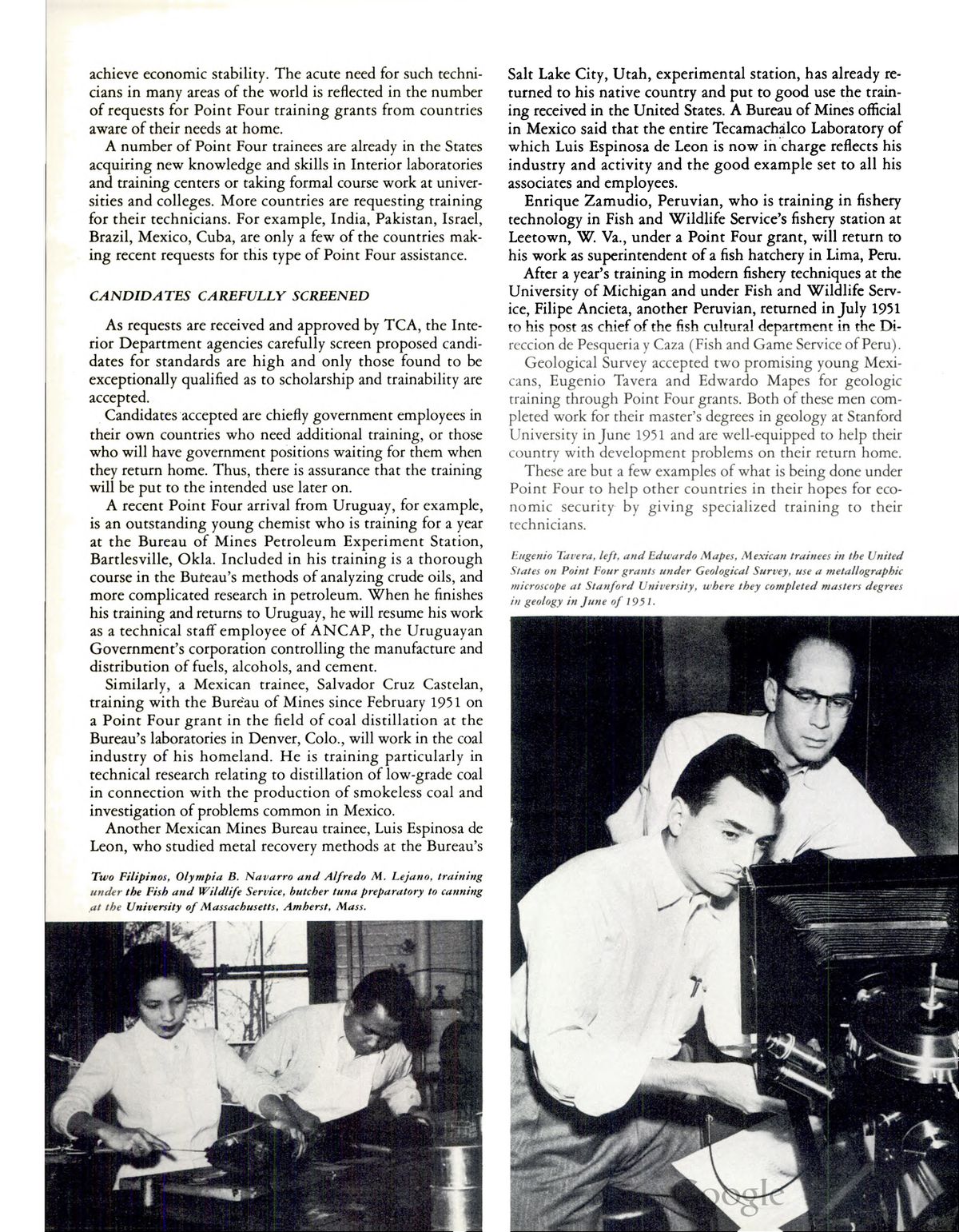 achieve economic stability. The acute need for such technicians in many areas of the world is reflected in the number of requests for Point Four training grants from countries aware of their needs at home.

A number of Point Four trainees are already in the States acquiring new knowledge and skills in Interior laboratories and training centers or taking formal course work at universities and colleges. More countries are requesting training for their technicians. For example, India, Pakistan, Israel, Brazil, Mexico, Cuba, are only a few of the countries making recent requests for this type of Point Four assistance.

CANDIDATES CAREFULLY SCREENED

As requests are received and approved by TCA, the Interior Department agencies carefully screen proposed candidates for standards are high and only those found to be exceptionally qualified as to scholarship and trainability are accepted.

Candidates accepted are chiefly government employees in their own countries who need additional training, or those who will have government positions waiting for them when they return home. Thus, there is assurance that the training will be put to the intended use later on.

A recent Point Four arrival from Uruguay, for example, is an outstanding young chemist who is training for a year at the Bureau of Mines Petroleum Experiment Station, Bartlesville, Okla. Included in his training is a thorough course in the Bureau's methods of analyzing crude oils, and more complicated research in petroleum. When he finishes his training and returns to Uruguay, he will resume his work as a technical staff employee of ANCAP, the Uruguayan Government's corporation controlling the manufacture and distribution of fuels, alcohols, and cement.

Similarly, a Mexican trainee, Salvador Cruz Castelan, training with the Bureau of Mines since February 1951 on a Point Four grant in the field of coal distillation at the Bureau's laboratories in Denver, Colo., will work in the coal industry of his homeland. He is training particularly in technical research relating to distillation of low-grade coal in connection with the production of smokeless coal and investigation of problems common in Mexico.

Another Mexican Mines Bureau trainee, Luis Espinosa de Leon, who studied metal recovery methods at the Bureau's

Two Filipinos, Olympia B. Navarro and Alfredo M. Lejano, training under the Fish and Wildlife Service, butcher tuna preparatory to canning at the University of Massachusetts, Amherst, Mass.

Salt Lake City, Utah, experimental station, has already returned to his native country and put to good use the training received in the United States. A Bureau of Mines official in Mexico said that the entire Tecamachalco Laboratory of which Luis Espinosa de Leon is now in charge reflects his industry and activity and the good example set to all his associates and employees.

Enrique Zamudio, Peruvian, who is training in fishery technology in Fish and Wildlife Service's fishery station at Leetown, W. Va., under a Point Four grant, will return to his work as superintendent of a fish hatchery in Lima, Peru.

After a year's training in modern fishery techniques at the University of Michigan and under Fish and Wildlife Service, Filipe Ancieta, another Peruvian, returned in July 1951 to his post as chief of the fish cultural department in the Direccion de Pesqueria y Caza (Fish and Game Service of Peru).

Geological Survey accepted two promising young Mexicans, Eugenio Tavera and Edwardo Mapes for geologic training through Point Four grants. Both of these men completed work for their master's degrees in geology at Stanford University in June 1951 and are well-equipped to help their country with development problems on their return home.

These are but a few examples of what is being done under Point Four to help other countries in their hopes for economic security by giving specialized training to their technicians.

Eugenio Tavera, left, and Edwardo Mapes, Mexican trainees in the United States on Point Four grants under Geological Survey, use a metallographic microscope at Stanford University, where they completed masters degrees in geology in June of 1951.

Google